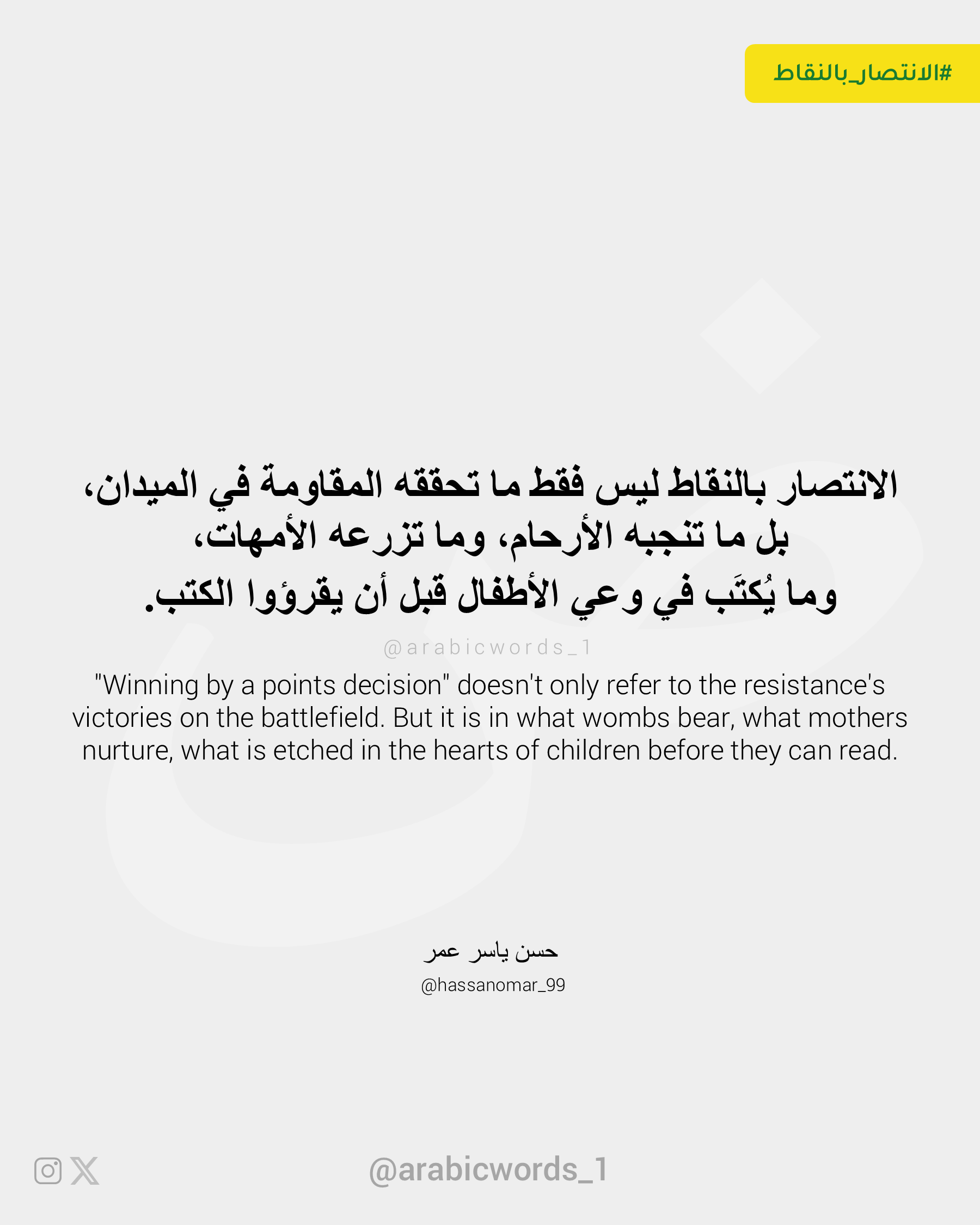 #الانتصار_بالنقاط

الانتصار بالنقاط ليس فقط ما تحققه المقاومة في الميدان، بل ما تنجبه الأرحام، وما تزرعه الأمهات، وما يُكتَب في وعي الأطفال قبل أن يقرؤوا الكتب.

@arabicwords_1

"Winning by a points decision" doesn't only refer to the resistance's victories on the battlefield. But it is in what wombs bear, what mothers nurture, what is etched in the hearts of children before they can read.

حسن ياسر عمر
@hassanomar_99

@arabicwords_1